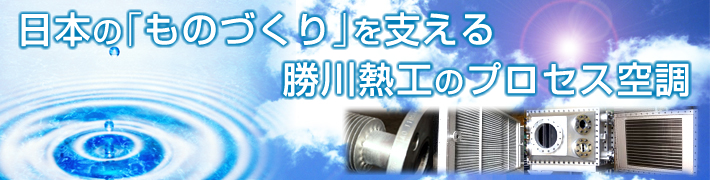 日本の「ものづくり」を支える
勝川熱工のプロセス空調